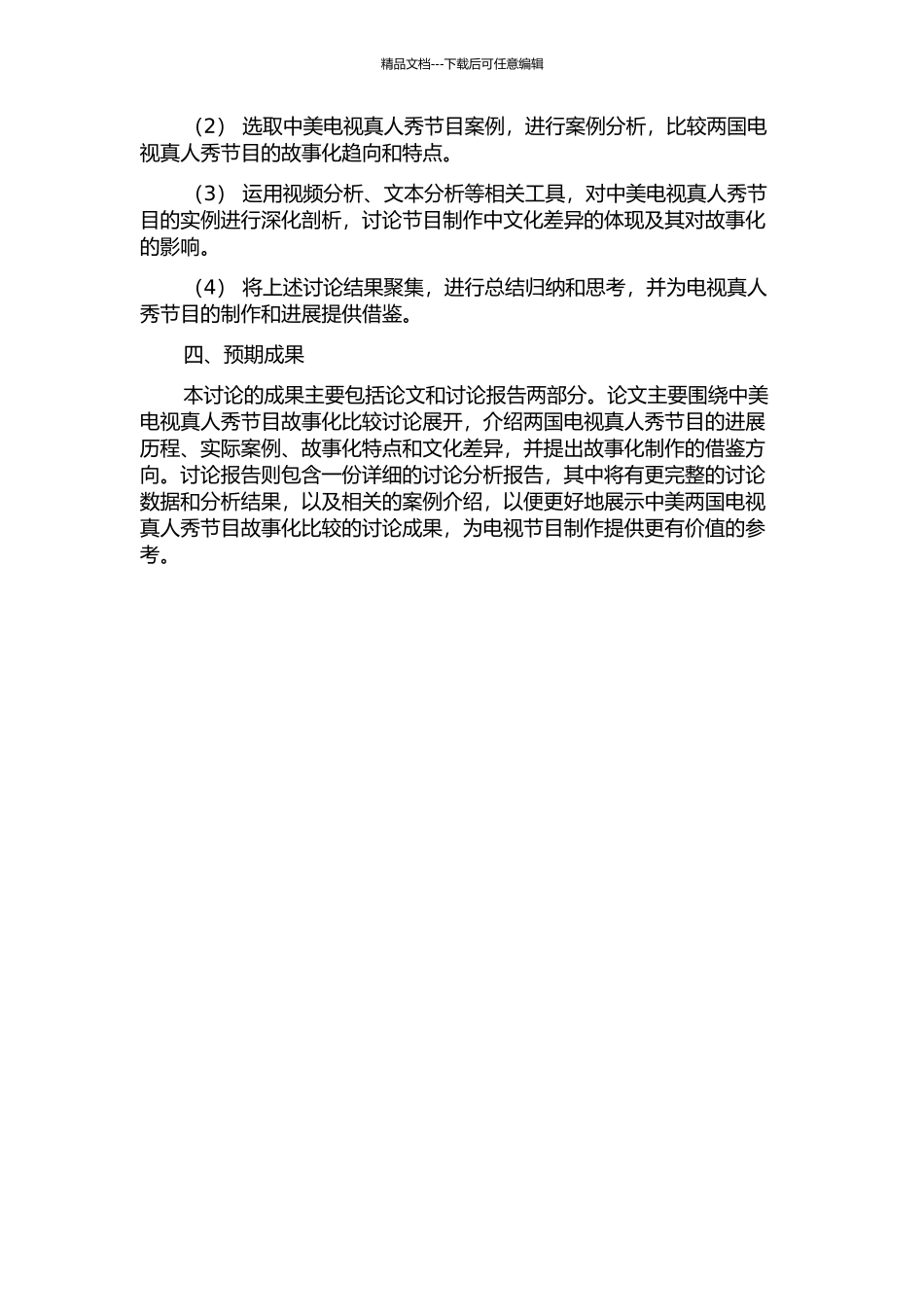 精品文档---下载后可任意编辑

（2） 选取中美电视真人秀节目案例，进行案例分析，比较两国电视真人秀节目的故事化趋向和特点。

（3） 运用视频分析、文本分析等相关工具，对中美电视真人秀节目的实例进行深化剖析，讨论节目制作中文化差异的体现及其对故事化的影响。

（4） 将上述讨论结果聚集，进行总结归纳和思考，并为电视真人秀节目的制作和进展提供借鉴。

四、预期成果

本讨论的成果主要包括论文和讨论报告两部分。论文主要围绕中美电视真人秀节目故事化比较讨论展开，介绍两国电视真人秀节目的进展历程、实际案例、故事化特点和文化差异，并提出故事化制作的借鉴方向。讨论报告则包含一份详细的讨论分析报告，其中将有更完整的讨论数据和分析结果，以及相关的案例介绍，以便更好地展示中美两国电视真人秀节目故事化比较的讨论成果，为电视节目制作提供更有价值的参考。